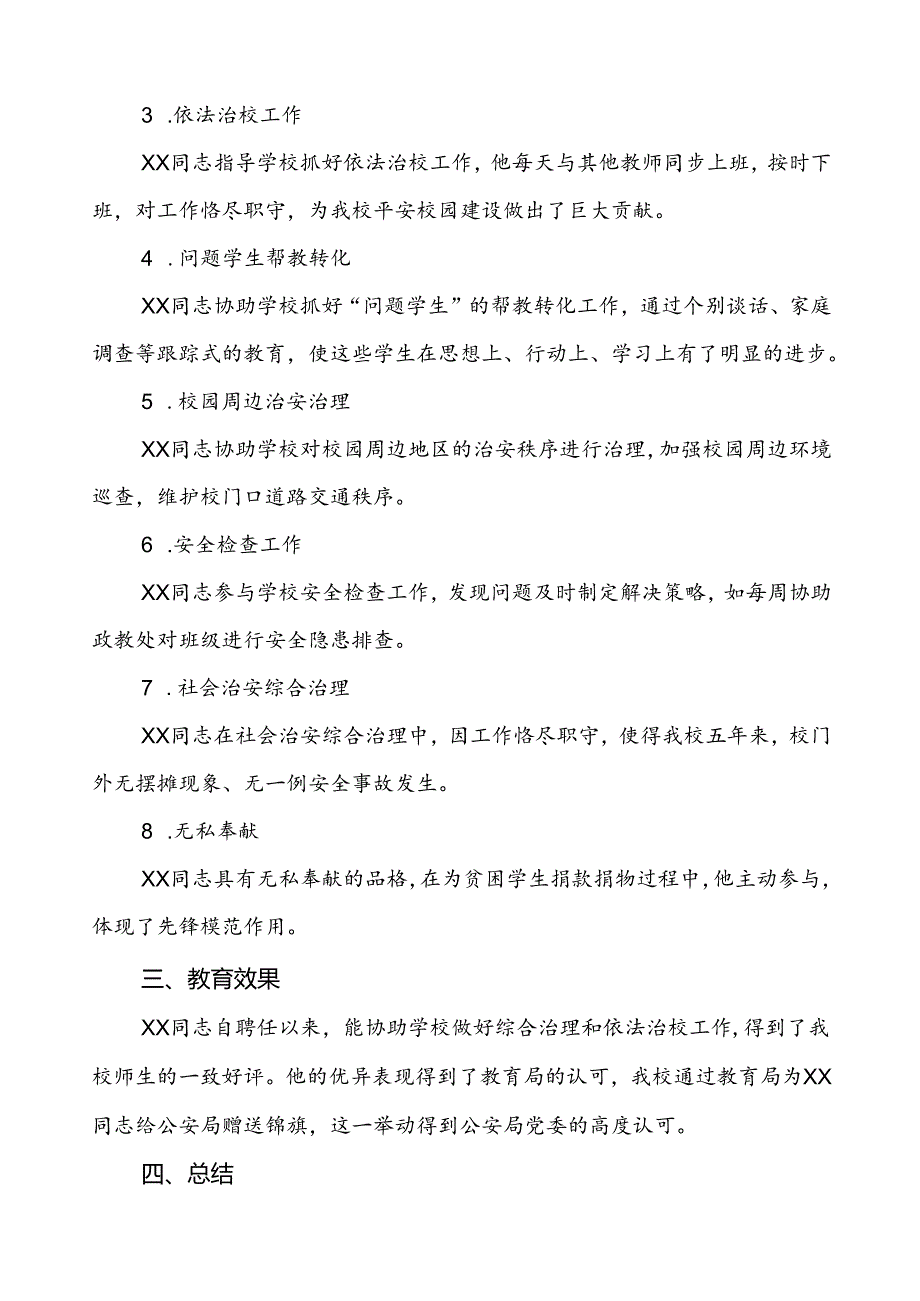 3 .依法治校工作

XX同志指导学校抓好依法治校工作，他每天与其他教师同步上班，按时下班，对工作恪尽职守，为我校平安校园建设做出了巨大贡献。

4 .问题学生帮教转化

XX同志协助学校抓好“问题学生”的帮教转化工作，通过个别谈话、家庭调查等跟踪式的教育，使这些学生在思想上、行动上、学习上有了明显的进步。

5 .校园周边治安治理

XX同志协助学校对校园周边地区的治安秩序进行治理，加强校园周边环境巡查，维护校门口道路交通秩序。

6 .安全检查工作

XX同志参与学校安全检查工作，发现问题及时制定解决策略，如每周协助政教处对班级进行安全隐患排查。

7 .社会治安综合治理

XX同志在社会治安综合治理中，因工作恪尽职守，使得我校五年来，校门外无摆摊现象、无一例安全事故发生。

8 .无私奉献

XX同志具有无私奉献的品格，在为贫困学生捐款捐物过程中，他主动参与，体现了先锋模范作用。

三、教育效果

XX同志自聘任以来，能协助学校做好综合治理和依法治校工作，得到了我校师生的一致好评。他的优异表现得到了教育局的认可，我校通过教育局为XX同志给公安局赠送锦旗，这一举动得到公安局党委的高度认可。

四、总结